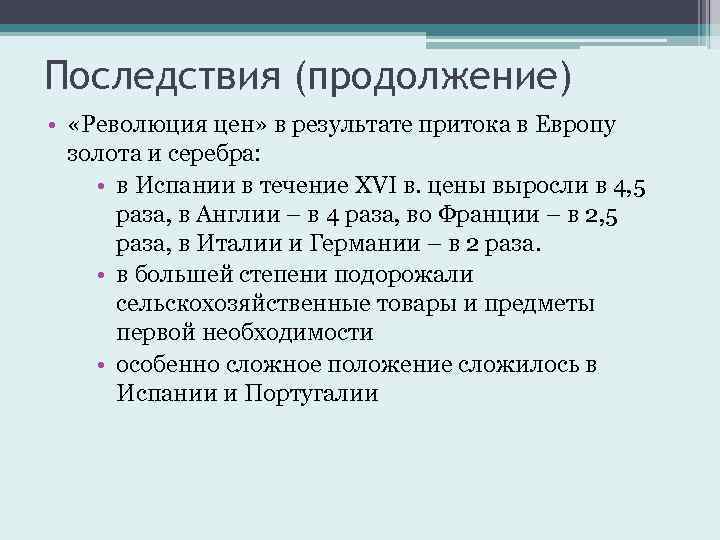 Последствия (продолжение)

• «Революция цен» в результате притока в Европу золота и серебра:

• в Испании в течение XVI в. цены выросли в 4,5 раза, в Англии – в 4 раза, во Франции – в 2,5 раза, в Италии и Германии – в 2 раза.

• в большей степени подорожали сельскохозяйственные товары и предметы первой необходимости

• особенно сложное положение сложилось в Испании и Португалии